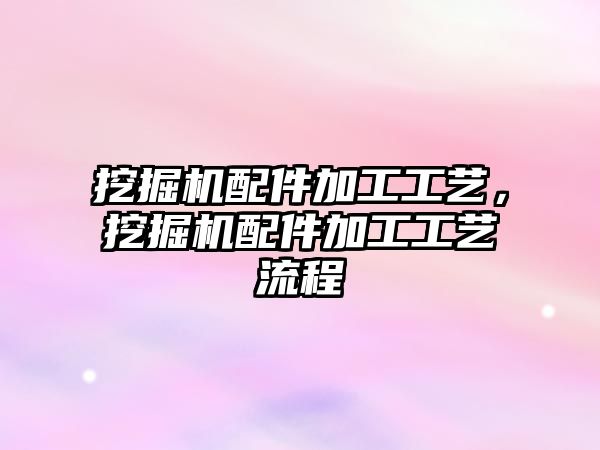 挖掘机配件加工工艺，挖掘机配件加工工艺流程